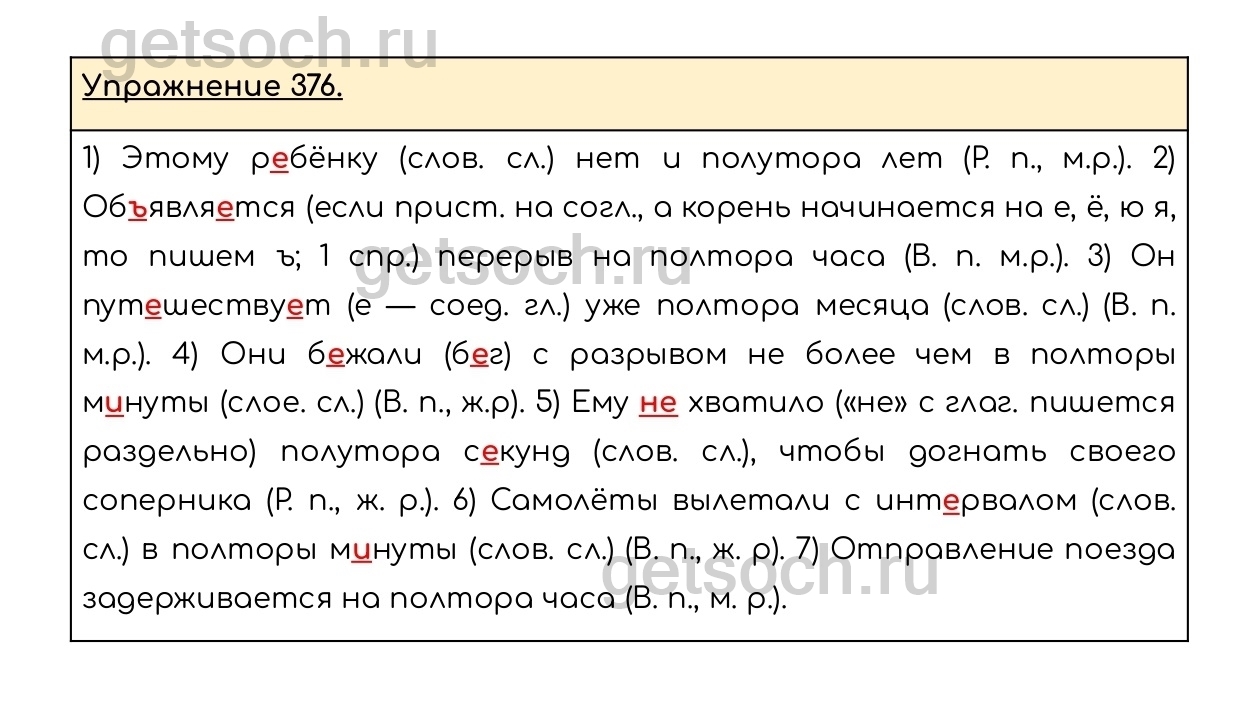 getsoch.ru

Упражнение 376.

1) Этому ребёнку (слов. сл.) нет и полутора лет (Р. п., м.р.). 2) Объявляется (если прист. на согл., а корень начинается на е, ё, ю я, то пишем ъ; 1 спр.) перерыв на полтора часа (В. п. м.р.). 3) Он путешествует (е — соед. гл.) уже полтора месяца (слов. сл.) (В. п. м.р.). 4) Они бежали (бег) с разрывом не более чем в полторы минуты (слое. сл.) (В. п., ж.р). 5) Ему не хватило («не» с глаг. пишется раздельно) полутора секунд (слов. сл.), чтобы догнать своего соперника (Р. п., ж. р.). 6) Самолёты вылетали с интервалом (слов. сл.) в полторы минуты (слов. сл.) (В. п., ж. р). 7) Отправление поезда задерживается на полтора часа (В. п., м. р.).

getsoch.ru

getsoch.ru